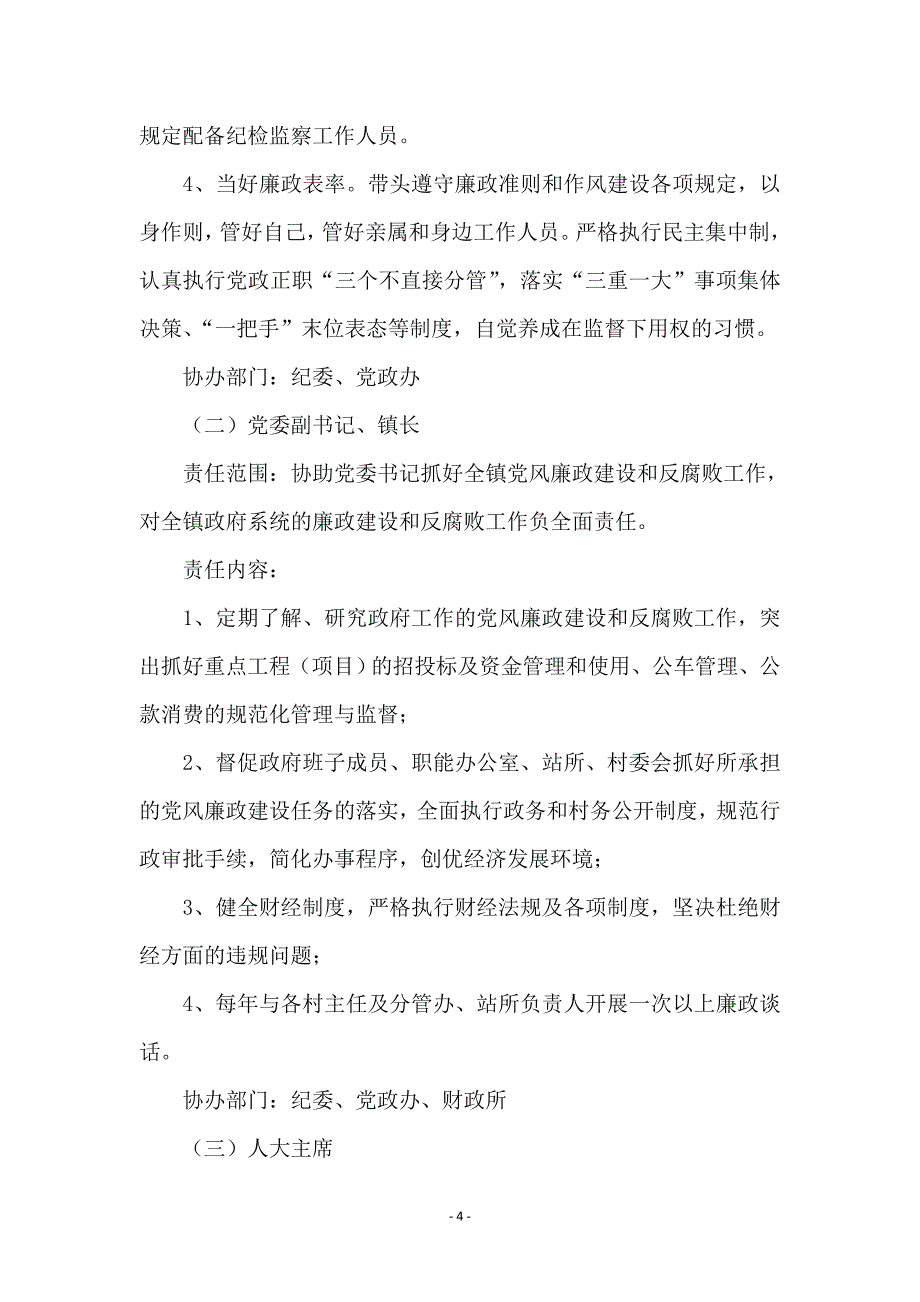 规定配备纪检监察工作人员。

4、当好廉政表率。带头遵守廉政准则和作风建设各项规定，以身作则，管好自己，管好亲属和身边工作人员。严格执行民主集中制，认真执行党政正职“三个不直接分管”，落实“三重一大”事项集体决策、“一把手”末位表态等制度，自觉养成在监督下用权的习惯。

协办部门：纪委、党政办

（二）党委副书记、镇长

责任范围：协助党委书记抓好全镇党风廉政建设和反腐败工作，对全镇政府系统的廉政建设和反腐败工作负全面责任。

责任内容：

1、定期了解、研究政府工作的党风廉政建设和反腐败工作，突出抓好重点工程（项目）的招投标及资金管理和使用、公车管理、公款消费的规范化管理与监督；

2、督促政府班子成员、职能办公室、站所、村委会抓好所承担的党风廉政建设任务的落实，全面执行政务和村务公开制度，规范行政审批手续，简化办事程序，创优经济发展环境；

3、健全财经制度，严格执行财经法规及各项制度，坚决杜绝财经方面的违规问题；

4、每年与各村主任及分管办、站所负责人开展一次以上廉政谈话。

协办部门：纪委、党政办、财政所

（三）人大主席

- 4 -